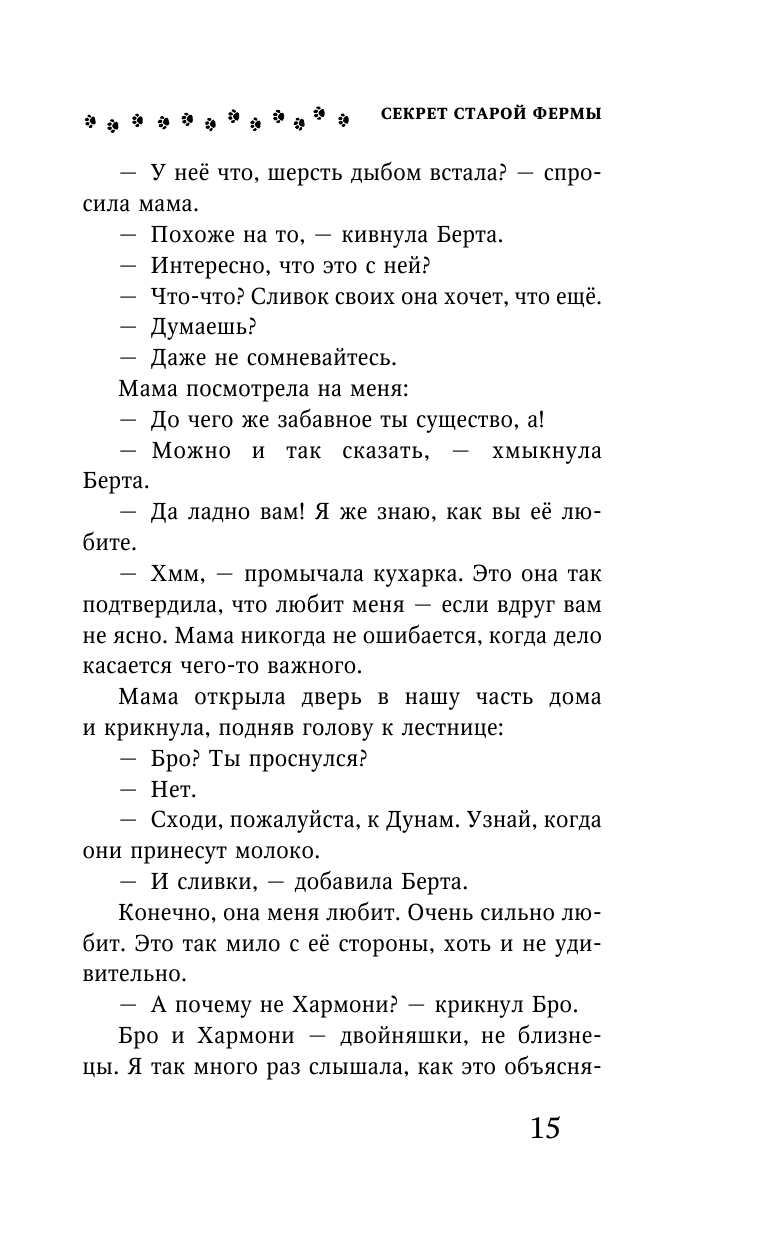 СЕКРЕТ СТАРОЙ ФЕРМЫ

— У неё что, шерсть дыбом встала? — спросила мама.
— Похоже на то, — кивнула Берта.
— Интересно, что это с ней?
— Что-что? Сливок своих она хочет, что ещё.
— Думаешь?
— Даже не сомневайтесь.
Мама посмотрела на меня:
— До чего же забавное ты существо, а!
— Можно и так сказать, — хмыкнула Берта.
— Да ладно вам! Я же знаю, как вы её любите.
— Хмм, — промычала кухарка. Это она так подтвердила, что любит меня — если вдруг вам не ясно. Мама никогда не ошибается, когда дело касается чего-то важного.
Мама открыла дверь в нашу часть дома и крикнула, подняв голову к лестнице:
— Бро? Ты проснулся?
— Нет.
— Сходи, пожалуйста, к Дунам. Узнай, когда они принесут молоко.
— И сливки, — добавила Берта.
Конечно, она меня любит. Очень сильно любит. Это так мило с её стороны, хоть и не удивительно.
— А почему не Хармони? — крикнул Бро.
Бро и Хармони — двойняшки, не близнецы. Я так много раз слышала, как это объясня-

15